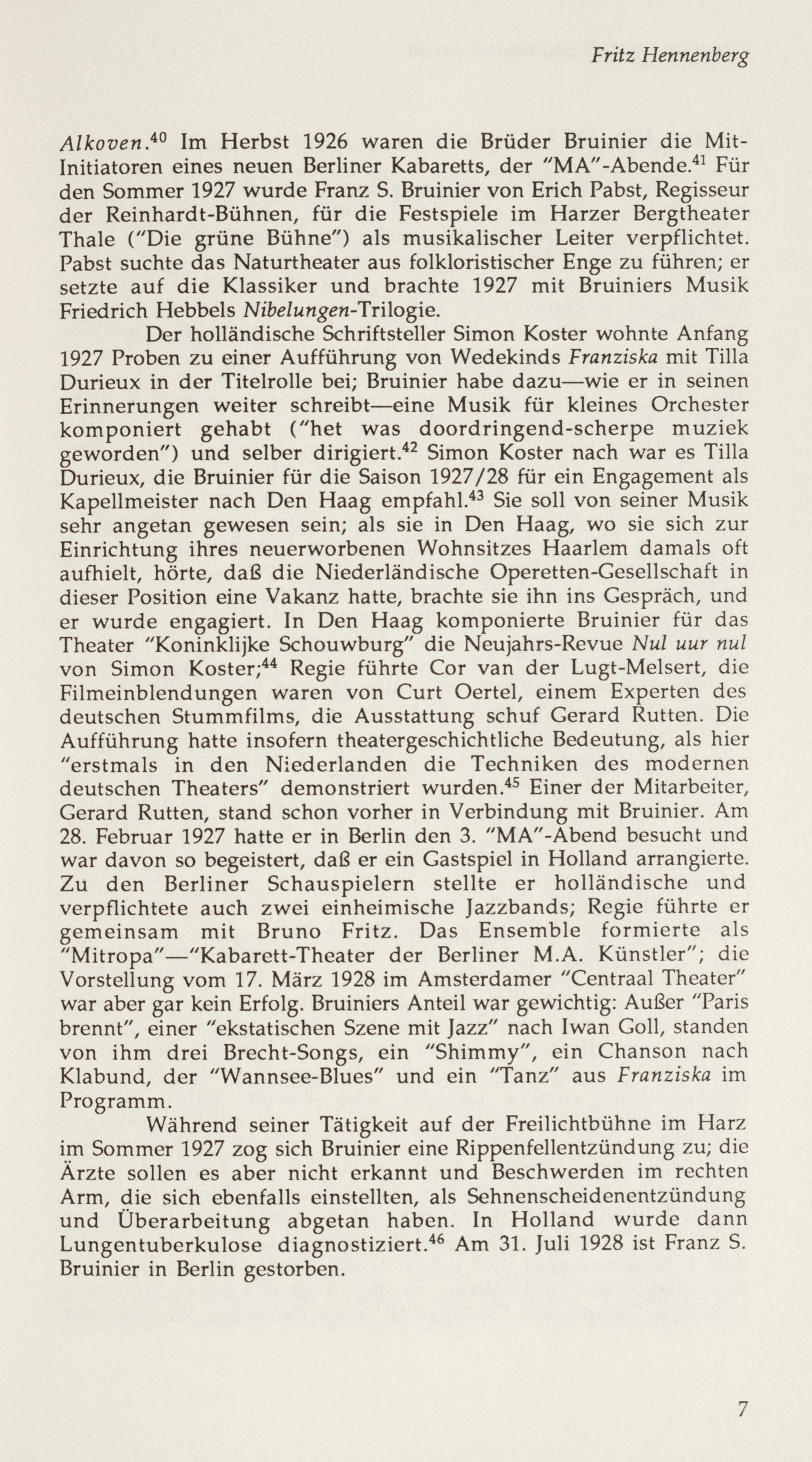 Fritz Hennenberg

Alkoven.$^{40}$ Im Herbst 1926 waren die Brüder Bruinier die Mit-Initiatoren eines neuen Berliner Kabaretts, der "MA"-Abende.$^{41}$ Für den Sommer 1927 wurde Franz S. Bruinier von Erich Pabst, Regisseur der Reinhardt-Bühnen, für die Festspiele im Harzer Bergtheater Thale ("Die grüne Bühne") als musikalischer Leiter verpflichtet. Pabst suchte das Naturtheater aus folkloristischer Enge zu führen; er setzte auf die Klassiker und brachte 1927 mit Bruiniers Musik Friedrich Hebbels Nibelungen-Trilogie.

Der holländische Schriftsteller Simon Koster wohnte Anfang 1927 Proben zu einer Aufführung von Wedekinds Franziska mit Tilla Durieux in der Titelrolle bei; Bruinier habe dazu—wie er in seinen Erinnerungen weiter schreibt—eine Musik für kleines Orchester komponiert gehabt ("het was doordringend-scherpe muziek geworden") und selber dirigiert.$^{42}$ Simon Koster nach war es Tilla Durieux, die Bruinier für die Saison 1927/28 für ein Engagement als Kapellmeister nach Den Haag empfahl.$^{43}$ Sie soll von seiner Musik sehr angetan gewesen sein; als sie in Den Haag, wo sie sich zur Einrichtung ihres neuerworbenen Wohnsitzes Haarlem damals oft aufhielt, hörte, daß die Niederländische Operetten-Gesellschaft in dieser Position eine Vakanz hatte, brachte sie ihn ins Gespräch, und er wurde engagiert. In Den Haag komponierte Bruinier für das Theater "Koninklijke Schouwburg" die Neujahrs-Revue Nul uur nul von Simon Koster;$^{44}$ Regie führte Cor van der Lugt-Melsert, die Filmeinblendungen waren von Curt Oertel, einem Experten des deutschen Stummfilms, die Ausstattung schuf Gerard Rutten. Die Aufführung hatte insofern theatergeschichtliche Bedeutung, als hier "erstmals in den Niederlanden die Techniken des modernen deutschen Theaters" demonstriert wurden.$^{45}$ Einer der Mitarbeiter, Gerard Rutten, stand schon vorher in Verbindung mit Bruinier. Am 28. Februar 1927 hatte er in Berlin den 3. "MA"-Abend besucht und war davon so begeistert, daß er ein Gastspiel in Holland arrangierte. Zu den Berliner Schauspielern stellte er holländische und verpflichtete auch zwei einheimische Jazzbands; Regie führte er gemeinsam mit Bruno Fritz. Das Ensemble formierte als "Mitropa"—"Kabarett-Theater der Berliner M.A. Künstler"; die Vorstellung vom 17. März 1928 im Amsterdamer "Centraal Theater" war aber gar kein Erfolg. Bruiniers Anteil war gewichtig: Außer "Paris brennt", einer "ekstatischen Szene mit Jazz" nach Iwan Goll, standen von ihm drei Brecht-Songs, ein "Shimmy", ein Chanson nach Klabund, der "Wannsee-Blues" und ein "Tanz" aus Franziska im Programm.

Während seiner Tätigkeit auf der Freilichtbühne im Harz im Sommer 1927 zog sich Bruinier eine Rippenfellentzündung zu; die Ärzte sollen es aber nicht erkannt und Beschwerden im rechten Arm, die sich ebenfalls einstellten, als Sehnenscheidenentzündung und Überarbeitung abgetan haben. In Holland wurde dann Lungentuberkulose diagnostiziert.$^{46}$ Am 31. Juli 1928 ist Franz S. Bruinier in Berlin gestorben.

7